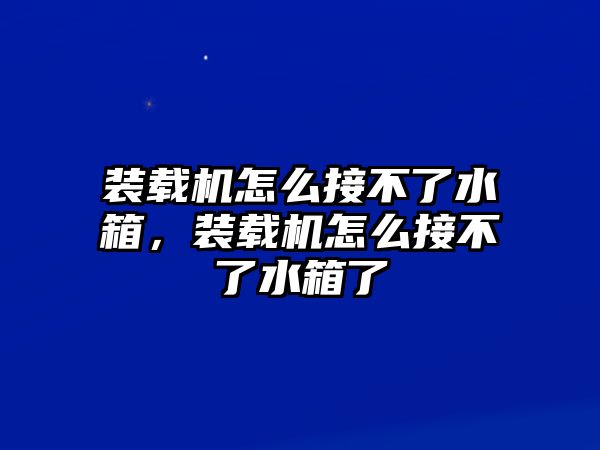 装载机怎么接不了水箱，装载机怎么接不了水箱了